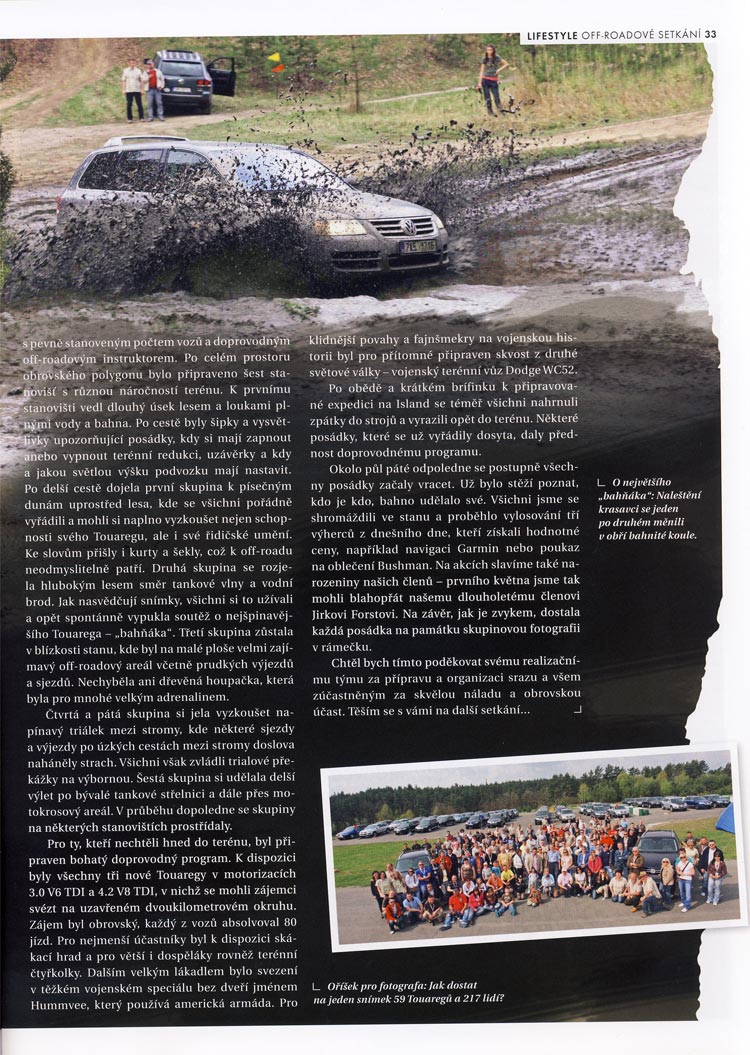 LIFESTYLE OFF-ROADOVÉ SETKÁNÍ 33

s pevně stanoveným počtem vozů a doprovodným off-roadovým instruktorem. Po celém prostoru obrovského polygonu bylo připraveno šest stanovišť s různou náročností terénu. K prvnímu stanovišti vedl dlouhý úsek lesem a loukami plnými vody a bahna. Po cestě byly šipky a vysvětlivky upozorňující posádky, kdy si mají zapnout anebo vypnout terénní redukci, uzávěrky a kdy a jakou světlou výšku podvozku mají nastavit. Po delší cestě dojela první skupina k písečným dunám uprostřed lesa, kde se všichni pořádně vyřádili a mohli si naplno vyzkoušet nejen schopnosti svého Touaregu, ale i své řidičské umění. Ke slovům přišly i kurty a šekly, což k off-roadu neodmyslitelně patří. Druhá skupina se rozjela hlubokým lesem směr tankové vlny a vodní brod. Jak nasvědčují snímky, všichni si to užívali a opět spontánně vypukla soutěž o nejšpinavějšího Touarega – „bahňáka". Třetí skupina zůstala v blízkosti stanu, kde byl na malé ploše velmi zajímavý off-roadový areál včetně prudkých výjezdů a sjezdů. Nechyběla ani dřevěná houpačka, která byla pro mnohé velkým adrenalinem.

Čtvrtá a pátá skupina si jela vyzkoušet napínavý triálek mezi stromy, kde některé sjezdy a výjezdy po úzkých cestách mezi stromy doslova naháněly strach. Všichni však zvládli trialové překážky na výbornou. Šestá skupina si udělala delší výlet po bývalé tankové střelnici a dále přes motokrosový areál. V průběhu dopoledne se skupiny na některých stanovištích prostřídaly.

Pro ty, kteří nechtěli hned do terénu, byl připraven bohatý doprovodný program. K dispozici byly všechny tři nové Touaregy v motorizacích 3.0 V6 TDI a 4.2 V8 TDI, v nichž se mohli zájemci svézt na uzavřeném dvoukilometrovém okruhu. Zájem byl obrovský, každý z vozů absolvoval 80 jízd. Pro nejmenší účastníky byl k dispozici skákací hrad a pro větší i dospěláky rovněž terénní čtyřkolky. Dalším velkým lákadlem bylo svezení v těžkém vojenském speciálu bez dveří jménem Hummvee, který používá americká armáda. Pro klidnější povahy a fajnšmekry na vojenskou historii byl pro přítomné připraven skvost z druhé světové války – vojenský terénní vůz Dodge WC52.

Po obědě a krátkém brífinku k připravované expedici na Island se téměř všichni nahrnuli zpátky do strojů a vyrazili opět do terénu. Některé posádky, které se už vyřádily dosyta, daly přednost doprovodnému programu.

Okolo půl páté odpoledne se postupně všechny posádky začaly vracet. Už bylo stěží poznat, kdo je kdo, bahno udělalo své. Všichni jsme se shromáždili ve stanu a proběhlo vylosování tří výherců z dnešního dne, kteří získali hodnotné ceny, například navigaci Garmin nebo poukaz na oblečení Bushman. Na akcích slavíme také narozeniny našich členů – prvního května jsme tak mohli blahopřát našemu dlouholetému členovi Jirkovi Forstovi. Na závěr, jak je zvykem, dostala každá posádka na památku skupinovou fotografii v rámečku.

Chtěl bych tímto poděkovat svému realizačnímu týmu za přípravu a organizaci srazu a všem zúčastněným za skvělou náladu a obrovskou účast. Těším se s vámi na další setkání...

O největšího „bahňáka": Naleštění krasavci se jeden po druhém měnili v obří bahnité koule.

Oříšek pro fotografa: Jak dostat na jeden snímek 59 Touaregů a 217 lidí?